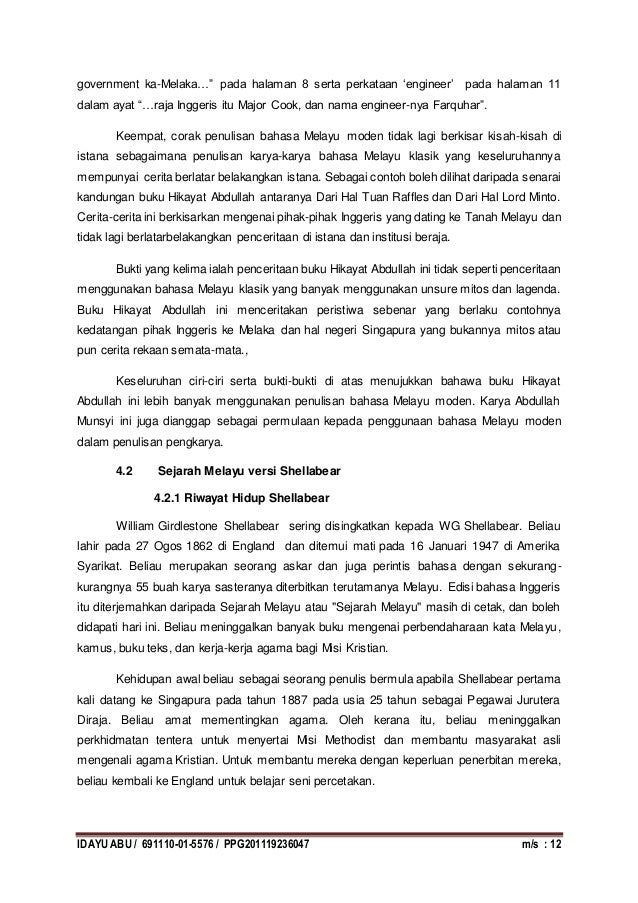 government ka-Melaka…" pada halaman 8 serta perkataan 'engineer' pada halaman 11 dalam ayat "…raja Inggeris itu Major Cook, dan nama engineer-nya Farquhar".

Keempat, corak penulisan bahasa Melayu moden tidak lagi berkisar kisah-kisah di istana sebagaimana penulisan karya-karya bahasa Melayu klasik yang keseluruhannya mempunyai cerita berlatar belakangkan istana. Sebagai contoh boleh dilihat daripada senarai kandungan buku Hikayat Abdullah antaranya Dari Hal Tuan Raffles dan Dari Hal Lord Minto. Cerita-cerita ini berkisarkan mengenai pihak-pihak Inggeris yang dating ke Tanah Melayu dan tidak lagi berlatarbelakangkan penceritaan di istana dan institusi beraja.

Bukti yang kelima ialah penceritaan buku Hikayat Abdullah ini tidak seperti penceritaan menggunakan bahasa Melayu klasik yang banyak menggunakan unsure mitos dan lagenda. Buku Hikayat Abdullah ini menceritakan peristiwa sebenar yang berlaku contohnya kedatangan pihak Inggeris ke Melaka dan hal negeri Singapura yang bukannya mitos atau pun cerita rekaan semata-mata.,

Keseluruhan ciri-ciri serta bukti-bukti di atas menujukkan bahawa buku Hikayat Abdullah ini lebih banyak menggunakan penulisan bahasa Melayu moden. Karya Abdullah Munsyi ini juga dianggap sebagai permulaan kepada penggunaan bahasa Melayu moden dalam penulisan pengkarya.

4.2 Sejarah Melayu versi Shellabear

4.2.1 Riwayat Hidup Shellabear

William Girdlestone Shellabear sering disingkatkan kepada WG Shellabear. Beliau lahir pada 27 Ogos 1862 di England dan ditemui mati pada 16 Januari 1947 di Amerika Syarikat. Beliau merupakan seorang askar dan juga perintis bahasa dengan sekurang-kurangnya 55 buah karya sasteranya diterbitkan terutamanya Melayu. Edisi bahasa Inggeris itu diterjemahkan daripada Sejarah Melayu atau "Sejarah Melayu" masih di cetak, dan boleh didapati hari ini. Beliau meninggalkan banyak buku mengenai perbendaharaan kata Melayu, kamus, buku teks, dan kerja-kerja agama bagi Misi Kristian.

Kehidupan awal beliau sebagai seorang penulis bermula apabila Shellabear pertama kali datang ke Singapura pada tahun 1887 pada usia 25 tahun sebagai Pegawai Jurutera Diraja. Beliau amat mementingkan agama. Oleh kerana itu, beliau meninggalkan perkhidmatan tentera untuk menyertai Misi Methodist dan membantu masyarakat asli mengenali agama Kristian. Untuk membantu mereka dengan keperluan penerbitan mereka, beliau kembali ke England untuk belajar seni percetakan.

IDAYU ABU / 691110-01-5576 / PPG201119236047 m/s : 12